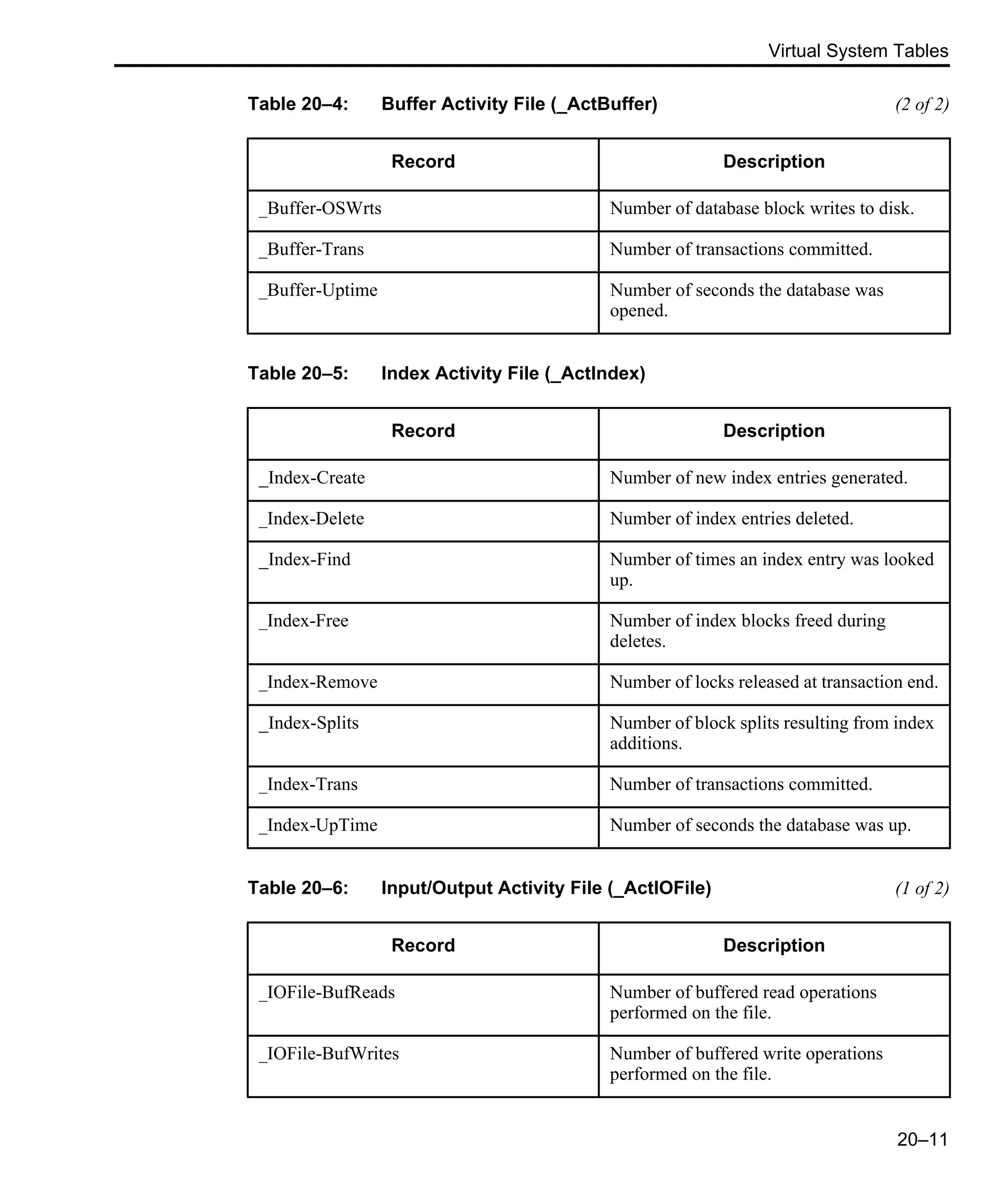 Virtual System Tables

Table 20–4: Buffer Activity File (_ActBuffer) (2 of 2)

| Record | Description |
|---|---|
| _Buffer-OSWrts | Number of database block writes to disk. |
| _Buffer-Trans | Number of transactions committed. |
| _Buffer-Uptime | Number of seconds the database was opened. |

Table 20–5: Index Activity File (_ActIndex)

| Record | Description |
|---|---|
| _Index-Create | Number of new index entries generated. |
| _Index-Delete | Number of index entries deleted. |
| _Index-Find | Number of times an index entry was looked up. |
| _Index-Free | Number of index blocks freed during deletes. |
| _Index-Remove | Number of locks released at transaction end. |
| _Index-Splits | Number of block splits resulting from index additions. |
| _Index-Trans | Number of transactions committed. |
| _Index-UpTime | Number of seconds the database was up. |

Table 20–6: Input/Output Activity File (_ActIOFile) (1 of 2)

| Record | Description |
|---|---|
| _IOFile-BufReads | Number of buffered read operations performed on the file. |
| _IOFile-BufWrites | Number of buffered write operations performed on the file. |

20–11